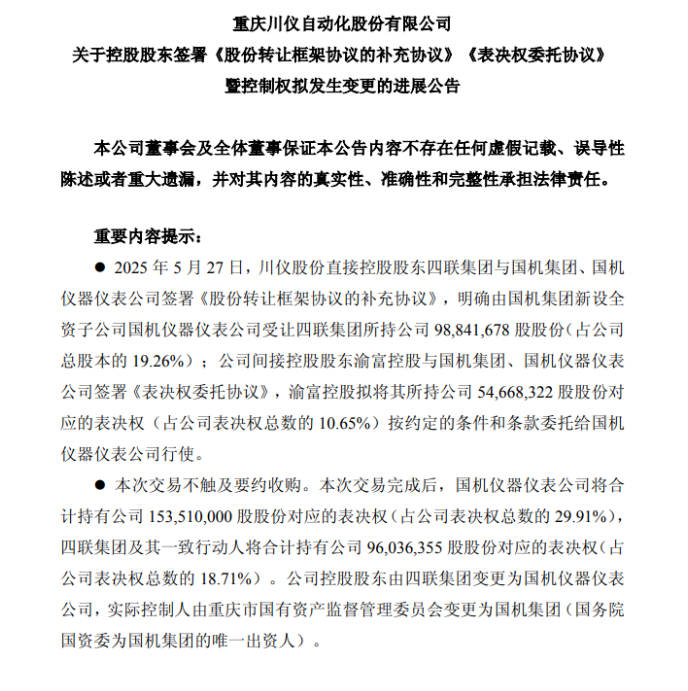 重庆川仪自动化股份有限公司
关于控股股东签署《股份转让框架协议的补充协议》《表决权委托协议》
暨控制权拟发生变更的进展公告

本公司董事会及全体董事保证本公告内容不存在任何虚假记载、误导性陈述或者重大遗漏，并对其内容的真实性、准确性和完整性承担法律责任。

重要内容提示：

● 2025 年 5 月 27 日，川仪股份直接控股股东四联集团与国机集团、国机仪器仪表公司签署《股份转让框架协议的补充协议》，明确由国机集团新设全资子公司国机仪器仪表公司受让四联集团所持公司 98,841,678 股股份（占公司总股本的 19.26%）；公司间接控股股东渝富控股与国机集团、国机仪器仪表公司签署《表决权委托协议》，渝富控股拟将其所持公司 54,668,322 股股份对应的表决权（占公司表决权总数的 10.65%）按约定的条件和条款委托给国机仪器仪表公司行使。

● 本次交易不触及要约收购。本次交易完成后，国机仪器仪表公司将合计持有公司 153,510,000 股股份对应的表决权（占公司表决权总数的 29.91%），四联集团及其一致行动人将合计持有公司 96,036,355 股股份对应的表决权（占公司表决权总数的 18.71%）。公司控股股东由四联集团变更为国机仪器仪表公司，实际控制人由重庆市国有资产监督管理委员会变更为国机集团（国务院国资委为国机集团的唯一出资人）。